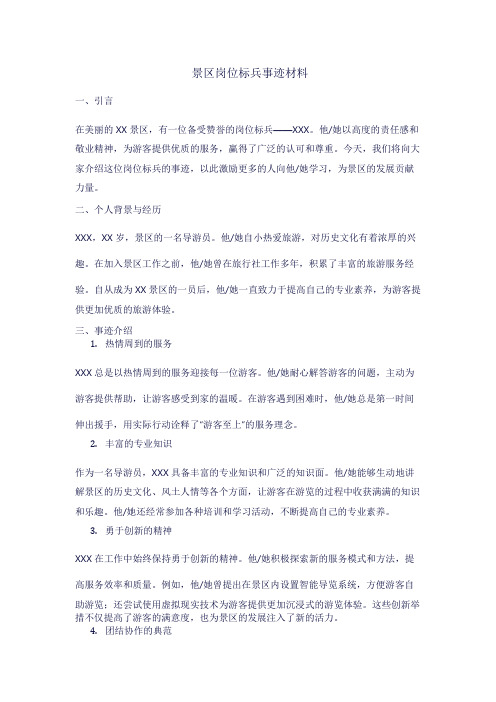 景区岗位标兵事迹材料

一、引言

在美丽的 XX 景区，有一位备受赞誉的岗位标兵——XXX。他/她以高度的责任感和敬业精神，为游客提供优质的服务，赢得了广泛的认可和尊重。今天，我们将向大家介绍这位岗位标兵的事迹，以此激励更多的人向他/她学习，为景区的发展贡献力量。

二、个人背景与经历

XXX，XX 岁，景区的一名导游员。他/她自小热爱旅游，对历史文化有着浓厚的兴趣。在加入景区工作之前，他/她曾在旅行社工作多年，积累了丰富的旅游服务经验。自从成为 XX 景区的一员后，他/她一直致力于提高自己的专业素养，为游客提供更加优质的旅游体验。

三、事迹介绍

1. 热情周到的服务

XXX 总是以热情周到的服务迎接每一位游客。他/她耐心解答游客的问题，主动为游客提供帮助，让游客感受到家的温暖。在游客遇到困难时，他/她总是第一时间伸出援手，用实际行动诠释了"游客至上"的服务理念。

2. 丰富的专业知识

作为一名导游员，XXX 具备丰富的专业知识和广泛的知识面。他/她能够生动地讲解景区的历史文化、风土人情等各个方面，让游客在游览的过程中收获满满的知识和乐趣。他/她还经常参加各种培训和学习活动，不断提高自己的专业素养。

3. 勇于创新的精神

XXX 在工作中始终保持勇于创新的精神。他/她积极探索新的服务模式和方法，提高服务效率和质量。例如，他/她曾提出在景区内设置智能导览系统，方便游客自助游览；还尝试使用虚拟现实技术为游客提供更加沉浸式的游览体验。这些创新举措不仅提高了游客的满意度，也为景区的发展注入了新的活力。

4. 团结协作的典范